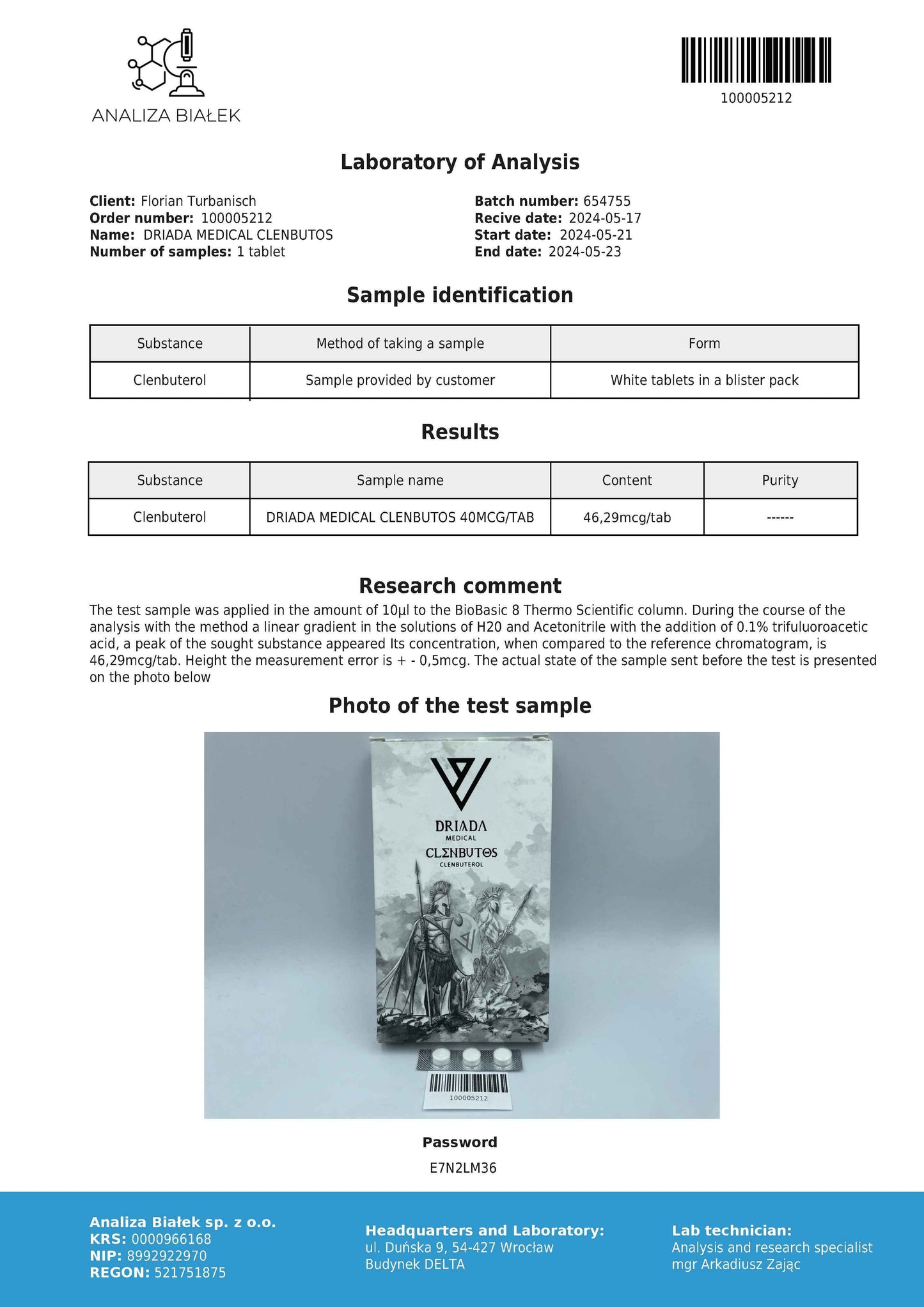 ANALIZA BIAŁEK

100005212

Laboratory of Analysis

Client: Florian Turbanisch
Order number: 100005212
Name: DRIADA MEDICAL CLENBUTOS
Number of samples: 1 tablet

Batch number: 654755
Recive date: 2024-05-17
Start date: 2024-05-21
End date: 2024-05-23

Sample identification

| Substance | Method of taking a sample | Form |
|---|---|---|
| Clenbuterol | Sample provided by customer | White tablets in a blister pack |

Results

| Substance | Sample name | Content | Purity |
|---|---|---|---|
| Clenbuterol | DRIADA MEDICAL CLENBUTOS 40MCG/TAB | 46,29mcg/tab | ------ |

Research comment

The test sample was applied in the amount of 10µl to the BioBasic 8 Thermo Scientific column. During the course of the analysis with the method a linear gradient in the solutions of H20 and Acetonitrile with the addition of 0.1% trifuluoroacetic acid, a peak of the sought substance appeared Its concentration, when compared to the reference chromatogram, is 46,29mcg/tab. Height the measurement error is + - 0,5mcg. The actual state of the sample sent before the test is presented on the photo below

Photo of the test sample

DRIADA
MEDICAL
CLENBUTOS
CLENBUTEROL

100005212

Password
E7N2LM36

Analiza Białek sp. z o.o.
KRS: 0000966168
NIP: 8992922970
REGON: 521751875

Headquarters and Laboratory:
ul. Duńska 9, 54-427 Wrocław
Budynek DELTA

Lab technician:
Analysis and research specialist
mgr Arkadiusz Zając